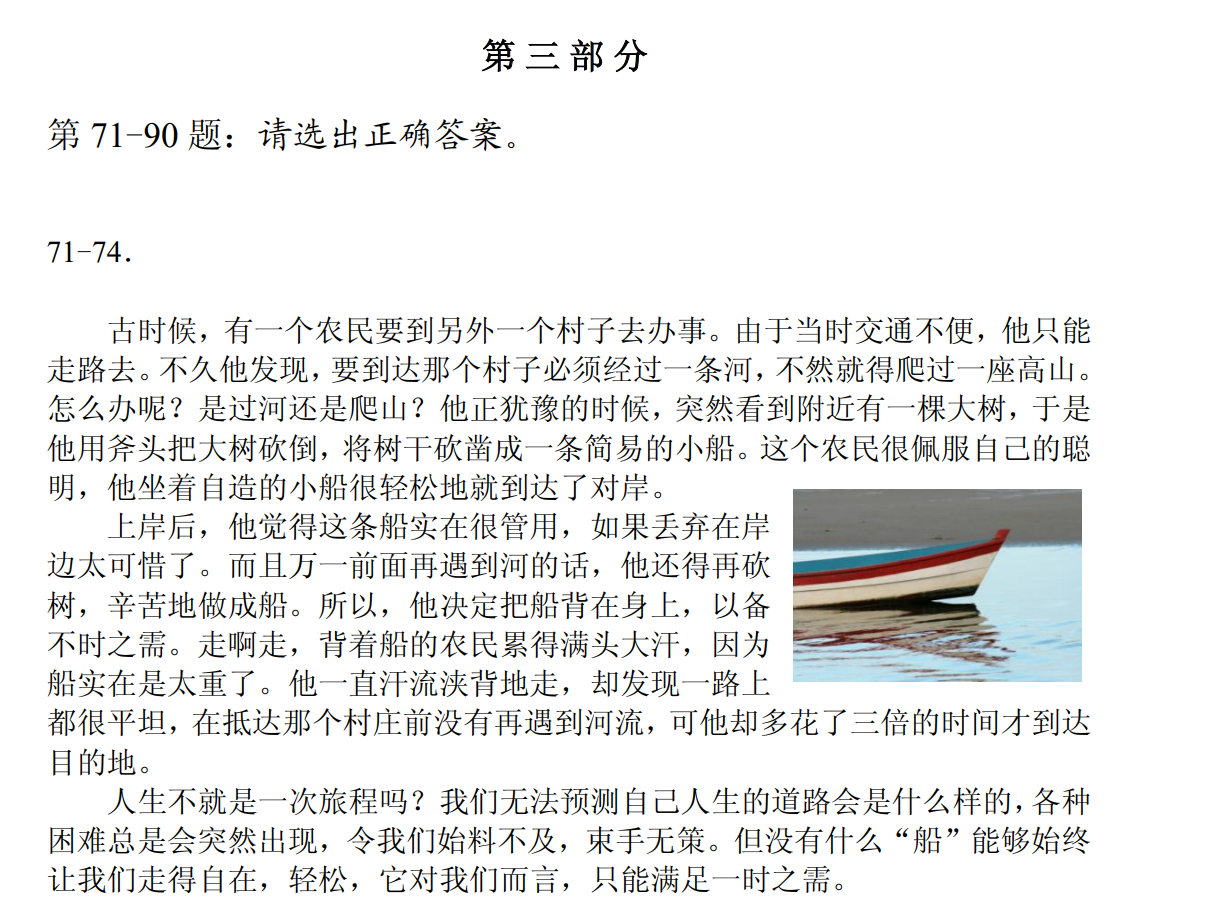 第三部分

第71-90题：请选出正确答案。

71-74.

古时候，有一个农民要到另外一个村子去办事。由于当时交通不便，他只能走路去。不久他发现，要到达那个村子必须经过一条河，不然就得爬过一座高山。怎么办呢？是过河还是爬山？他正犹豫的时候，突然看到附近有一棵大树，于是他用斧头把大树砍倒，将树干砍凿成一条简易的小船。这个农民很佩服自己的聪明，他坐着自造的小船很轻松地就到达了对岸。

上岸后，他觉得这条船实在很管用，如果丢弃在岸边太可惜了。而且万一前面再遇到河的话，他还得再砍树，辛苦地做成船。所以，他决定把船背在身上，以备不时之需。走啊走，背着船的农民累得满头大汗，因为船实在是太重了。他一直汗流浃背地走，却发现一路上都很平坦，在抵达那个村庄前没有再遇到河流，可他却多花了三倍的时间才到达目的地。

人生不就是一次旅程吗？我们无法预测自己人生的道路会是什么样的，各种困难总是会突然出现，令我们始料不及，束手无策。但没有什么“船”能够始终让我们走得自在，轻松，它对我们而言，只能满足一时之需。